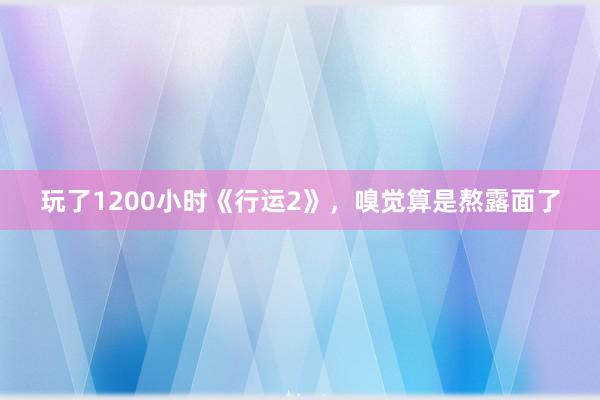 玩了1200小时《行运2》，嗅觉算是熬露面了